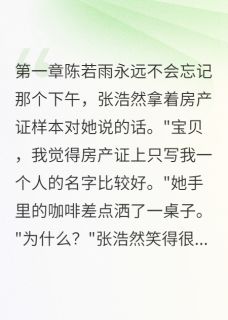 第一章陈若雨永远不会忘记那个下午，张浩然拿着房产证样本对她说的话。"宝贝，我觉得房产证上只写我一个人的名字比较好。"她手里的咖啡差点洒了一桌子。"为什么？"张浩然笑得很...